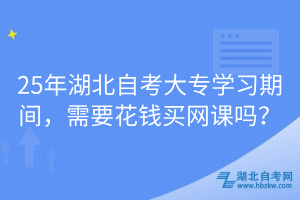 25年湖北自考大专学习期间，需要花钱买网课吗？

湖北自考网
www.hbzkw.com